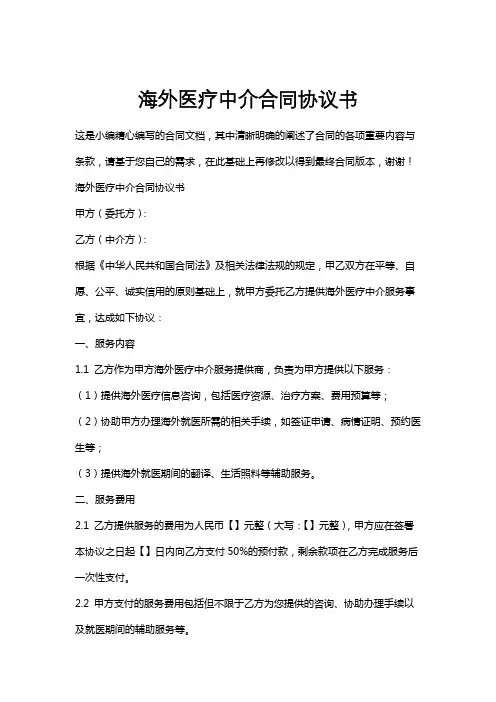 海外医疗中介合同协议书

这是小编精心编写的合同文档，其中清晰明确的阐述了合同的各项重要内容与条款，请基于您自己的需求，在此基础上再修改以得到最终合同版本，谢谢！

海外医疗中介合同协议书

甲方（委托方）：

乙方（中介方）：

根据《中华人民共和国合同法》及相关法律法规的规定，甲乙双方在平等、自愿、公平、诚实信用的原则基础上，就甲方委托乙方提供海外医疗中介服务事宜，达成如下协议：

一、服务内容

1.1 乙方作为甲方海外医疗中介服务提供商，负责为甲方提供以下服务：

（1）提供海外医疗信息咨询，包括医疗资源、治疗方案、费用预算等；

（2）协助甲方办理海外就医所需的相关手续，如签证申请、病情证明、预约医生等；

（3）提供海外就医期间的翻译、生活照料等辅助服务。

二、服务费用

2.1 乙方提供服务的费用为人民币【】元整（大写：【】元整），甲方应在签署本协议之日起【】日内向乙方支付 50%的预付款，剩余款项在乙方完成服务后一次性支付。

2.2 甲方支付的服务费用包括但不限于乙方为您提供的咨询、协助办理手续以及就医期间的辅助服务等。